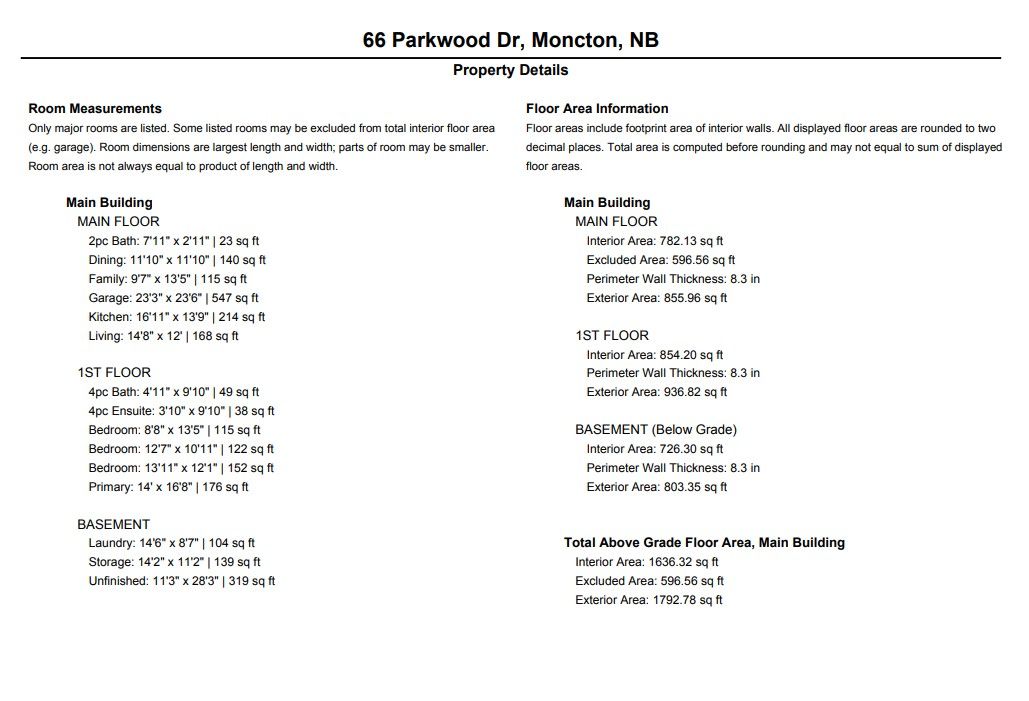 66 Parkwood Dr, Moncton, NB

Property Details

Room Measurements
Only major rooms are listed. Some listed rooms may be excluded from total interior floor area (e.g. garage). Room dimensions are largest length and width; parts of room may be smaller. Room area is not always equal to product of length and width.

Main Building
MAIN FLOOR
2pc Bath: 7'11" x 2'11" | 23 sq ft
Dining: 11'10" x 11'10" | 140 sq ft
Family: 9'7" x 13'5" | 115 sq ft
Garage: 23'3" x 23'6" | 547 sq ft
Kitchen: 16'11" x 13'9" | 214 sq ft
Living: 14'8" x 12' | 168 sq ft

1ST FLOOR
4pc Bath: 4'11" x 9'10" | 49 sq ft
4pc Ensuite: 3'10" x 9'10" | 38 sq ft
Bedroom: 8'8" x 13'5" | 115 sq ft
Bedroom: 12'7" x 10'11" | 122 sq ft
Bedroom: 13'11" x 12'1" | 152 sq ft
Primary: 14' x 16'8" | 176 sq ft

BASEMENT
Laundry: 14'6" x 8'7" | 104 sq ft
Storage: 14'2" x 11'2" | 139 sq ft
Unfinished: 11'3" x 28'3" | 319 sq ft

Floor Area Information
Floor areas include footprint area of interior walls. All displayed floor areas are rounded to two decimal places. Total area is computed before rounding and may not equal to sum of displayed floor areas.

Main Building
MAIN FLOOR
Interior Area: 782.13 sq ft
Excluded Area: 596.56 sq ft
Perimeter Wall Thickness: 8.3 in
Exterior Area: 855.96 sq ft

1ST FLOOR
Interior Area: 854.20 sq ft
Perimeter Wall Thickness: 8.3 in
Exterior Area: 936.82 sq ft

BASEMENT (Below Grade)
Interior Area: 726.30 sq ft
Perimeter Wall Thickness: 8.3 in
Exterior Area: 803.35 sq ft

Total Above Grade Floor Area, Main Building
Interior Area: 1636.32 sq ft
Excluded Area: 596.56 sq ft
Exterior Area: 1792.78 sq ft